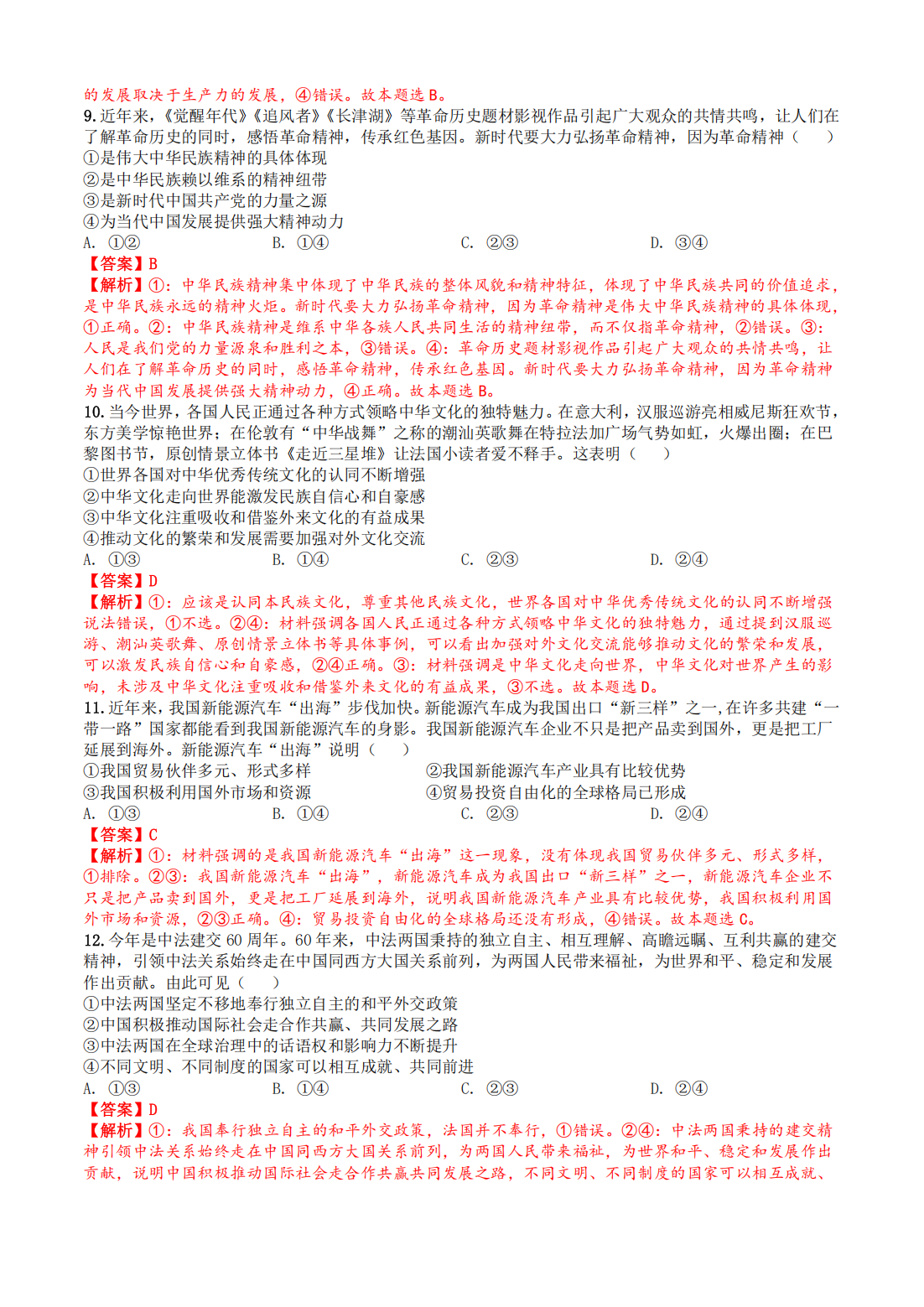 的发展取决于生产力的发展，④错误。故本题选 B。
9. 近年来，《觉醒年代》《追风者》《长津湖》等革命历史题材影视作品引起广大观众的共情共鸣，让人们在了解革命历史的同时，感悟革命精神，传承红色基因。新时代要大力弘扬革命精神，因为革命精神（　　）
①是伟大中华民族精神的具体体现
②是中华民族赖以维系的精神纽带
③是新时代中国共产党的力量之源
④为当代中国发展提供强大精神动力
A. ①②　　B. ①④　　C. ②③　　D. ③④
【答案】B
【解析】①：中华民族精神集中体现了中华民族的整体风貌和精神特征，体现了中华民族共同的价值追求，是中华民族永远的精神火炬。新时代要大力弘扬革命精神，因为革命精神是伟大中华民族精神的具体体现，①正确。②：中华民族精神是维系中华各族人民共同生活的精神纽带，而不仅指革命精神，②错误。③：人民是我们党的力量源泉和胜利之本，③错误。④：革命历史题材影视作品引起广大观众的共情共鸣，让人们在了解革命历史的同时，感悟革命精神，传承红色基因。新时代要大力弘扬革命精神，因为革命精神为当代中国发展提供强大精神动力，④正确。故本题选 B。
10. 当今世界，各国人民正通过各种方式领略中华文化的独特魅力。在意大利，汉服巡游亮相威尼斯狂欢节，东方美学惊艳世界；在伦敦有“中华战舞”之称的潮汕英歌舞在特拉法加广场气势如虹，火爆出圈；在巴黎图书节，原创情景立体书《走近三星堆》让法国小读者爱不释手。这表明（　　）
①世界各国对中华优秀传统文化的认同不断增强
②中华文化走向世界能激发民族自信心和自豪感
③中华文化注重吸收和借鉴外来文化的有益成果
④推动文化的繁荣和发展需要加强对外文化交流
A. ①③　　B. ①④　　C. ②③　　D. ②④
【答案】D
【解析】①：应该是认同本民族文化，尊重其他民族文化，世界各国对中华优秀传统文化的认同不断增强说法错误，①不选。②④：材料强调各国人民正通过各种方式领略中华文化的独特魅力，通过提到汉服巡游、潮汕英歌舞、原创情景立体书等具体事例，可以看出加强对外文化交流能够推动文化的繁荣和发展，可以激发民族自信心和自豪感，②④正确。③：材料强调是中华文化走向世界，中华文化对世界产生的影响，未涉及中华文化注重吸收和借鉴外来文化的有益成果，③不选。故本题选 D。
11. 近年来，我国新能源汽车“出海”步伐加快。新能源汽车成为我国出口“新三样”之一，在许多共建“一带一路”国家都能看到我国新能源汽车的身影。我国新能源汽车企业不只是把产品卖到国外，更是把工厂延展到海外。新能源汽车“出海”说明（　　）
①我国贸易伙伴多元、形式多样
②我国新能源汽车产业具有比较优势
③我国积极利用国外市场和资源
④贸易投资自由化的全球格局已形成
A. ①③　　B. ①④　　C. ②③　　D. ②④
【答案】C
【解析】①：材料强调的是我国新能源汽车“出海”这一现象，没有体现我国贸易伙伴多元、形式多样，①排除。②③：我国新能源汽车“出海”，新能源汽车成为我国出口“新三样”之一，新能源汽车企业不只是把产品卖到国外，更是把工厂延展到海外，说明我国新能源汽车产业具有比较优势，我国积极利用国外市场和资源，②③正确。④：贸易投资自由化的全球格局还没有形成，④错误。故本题选 C。
12. 今年是中法建交 60 周年。60 年来，中法两国秉持的独立自主、相互理解、高瞻远瞩、互利共赢的建交精神，引领中法关系始终走在中国同西方大国关系前列，为两国人民带来福祉，为世界和平、稳定和发展作出贡献。由此可见（　　）
①中法两国坚定不移地奉行独立自主的和平外交政策
②中国积极推动国际社会走合作共赢、共同发展之路
③中法两国在全球治理中的话语权和影响力不断提升
④不同文明、不同制度的国家可以相互成就、共同前进
A. ①③　　B. ①④　　C. ②③　　D. ②④
【答案】D
【解析】①：我国奉行独立自主的和平外交政策，法国并不奉行，①错误。②④：中法两国秉持的建交精神引领中法关系始终走在中国同西方大国关系前列，为两国人民带来福祉，为世界和平、稳定和发展作出贡献，说明中国积极推动国际社会走合作共赢共同发展之路，不同文明、不同制度的国家可以相互成就、